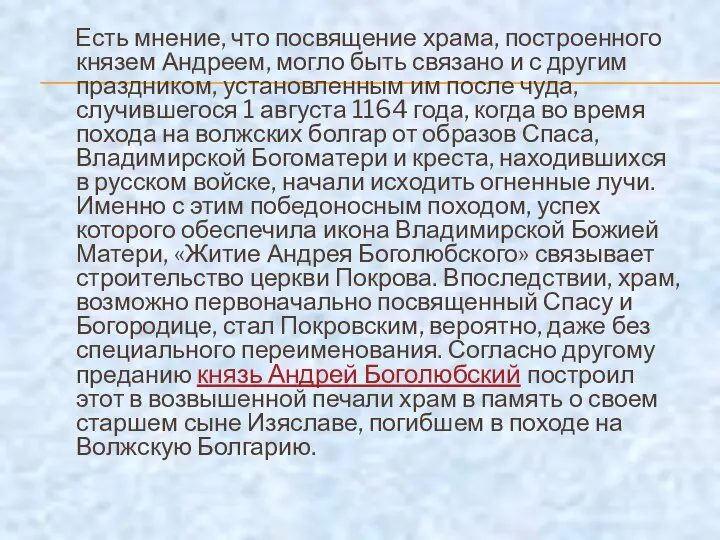 Есть мнение, что посвящение храма, построенного князем Андреем, могло быть связано и с другим праздником, установленным им после чуда, случившегося 1 августа 1164 года, когда во время похода на волжских болгар от образов Спаса, Владимирской Богоматери и креста, находившихся в русском войске, начали исходить огненные лучи. Именно с этим победоносным походом, успех которого обеспечила икона Владимирской Божией Матери, «Житие Андрея Боголюбского» связывает строительство церкви Покрова. Впоследствии, храм, возможно первоначально посвященный Спасу и Богородице, стал Покровским, вероятно, даже без специального переименования. Согласно другому преданию князь Андрей Боголюбский построил этот в возвышенной печали храм в память о своем старшем сыне Изяславе, погибшем в походе на Волжскую Болгарию.